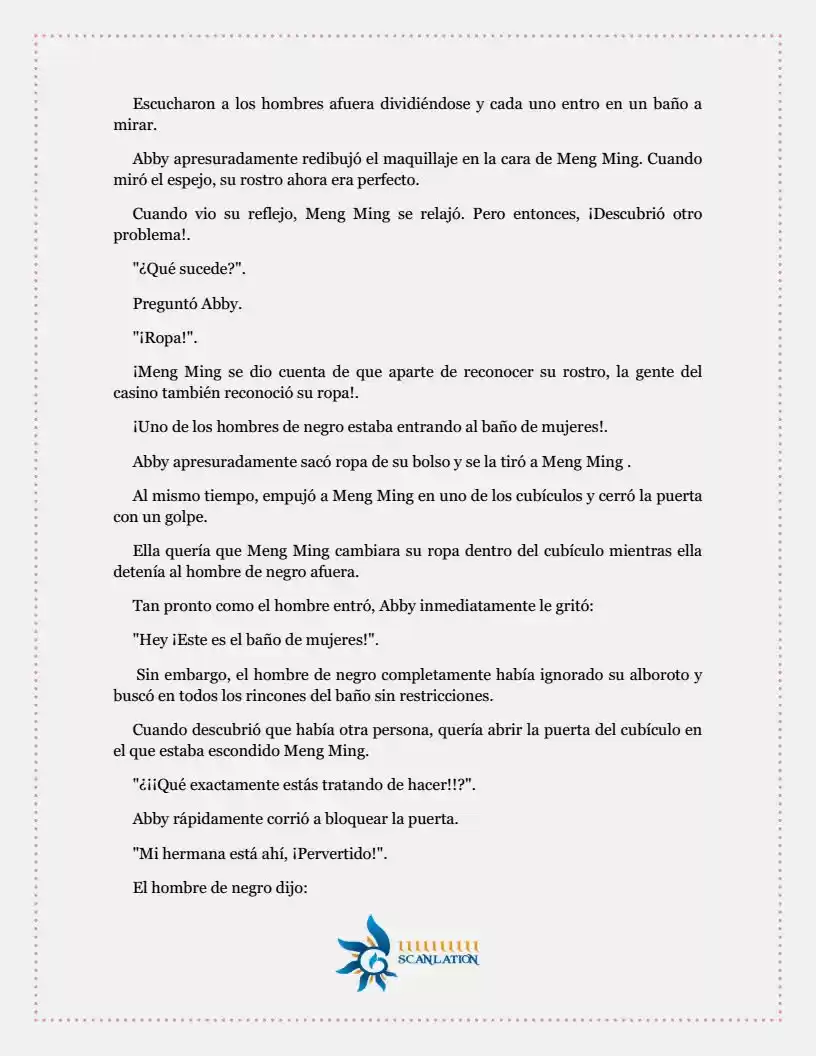 Escucharon a los hombres afuera dividiéndose y cada uno entro en un baño a mirar.

Abby apresuradamente redibujó el maquillaje en la cara de Meng Ming. Cuando miró el espejo, su rostro ahora era perfecto.

Cuando vio su reflejo, Meng Ming se relajó. Pero entonces, ¡Descubrió otro problema!.

"¿Qué sucede?".

Preguntó Abby.

"¡Ropa!".

¡Meng Ming se dio cuenta de que aparte de reconocer su rostro, la gente del casino también reconoció su ropa!.

¡Uno de los hombres de negro estaba entrando al baño de mujeres!.

Abby apresuradamente sacó ropa de su bolso y se la tiró a Meng Ming .

Al mismo tiempo, empujó a Meng Ming en uno de los cubículos y cerró la puerta con un golpe.

Ella quería que Meng Ming cambiara su ropa dentro del cubículo mientras ella detenía al hombre de negro afuera.

Tan pronto como el hombre entró, Abby inmediatamente le gritó:

"Hey ¡Este es el baño de mujeres!".

Sin embargo, el hombre de negro completamente había ignorado su alboroto y buscó en todos los rincones del baño sin restricciones.

Cuando descubrió que había otra persona, quería abrir la puerta del cubículo en el que estaba escondido Meng Ming.

"¿¡¡Qué exactamente estás tratando de hacer!!?".

Abby rápidamente corrió a bloquear la puerta.

"Mi hermana está ahí, ¡Pervertido!".

El hombre de negro dijo:

SCANLATION